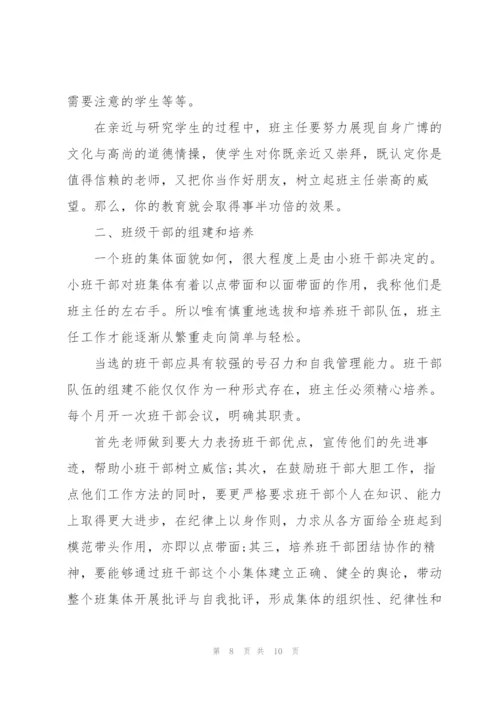 需要注意的学生等等。

在亲近与研究学生的过程中，班主任要努力展现自身广博的文化与高尚的道德情操，使学生对你既亲近又崇拜，既认定你是值得信赖的老师，又把你当作好朋友，树立起班主任崇高的威望。那么，你的教育就会取得事半功倍的效果。

二、班级干部的组建和培养

一个班的集体面貌如何，很大程度上是由小班干部决定的。小班干部对班集体有着以点带面和以面带面的作用，我称他们是班主任的左右手。所以唯有慎重地选拔和培养班干部队伍，班主任工作才能逐渐从繁重走向简单与轻松。

当选的班干部应具有较强的号召力和自我管理能力。班干部队伍的组建不能仅仅作为一种形式存在，班主任必须精心培养。每个月开一次班干部会议，明确其职责。

首先老师做到要大力表扬班干部优点，宣传他们的先进事迹，帮助小班干部树立威信;其次，在鼓励班干部大胆工作，指点他们工作方法的同时，要更严格要求班干部个人在知识、能力上取得更大进步，在纪律上以身作则，力求从各方面给全班起到模范带头作用，亦即以点带面;其三，培养班干部团结协作的精神，要能够通过班干部这个小集体建立正确、健全的舆论，带动整个班集体开展批评与自我批评，形成集体的组织性、纪律性和

第 8 页 共 10 页